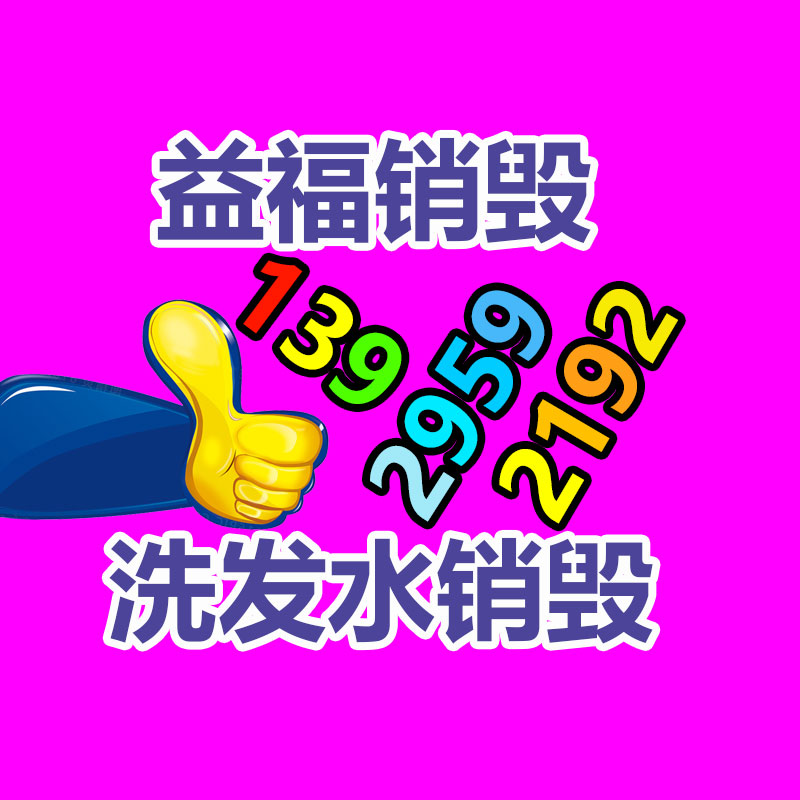 益福销毁

139
2959
2192

洗发水销毁